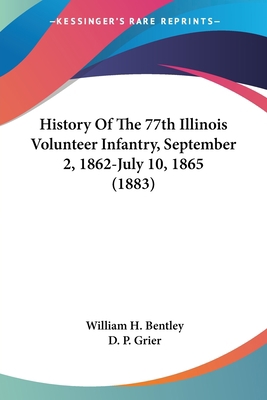 —KESSINGER'S RARE REPRINTS—

History Of The 77th Illinois Volunteer Infantry, September 2, 1862-July 10, 1865 (1883)

William H. Bentley
D. P. Grier